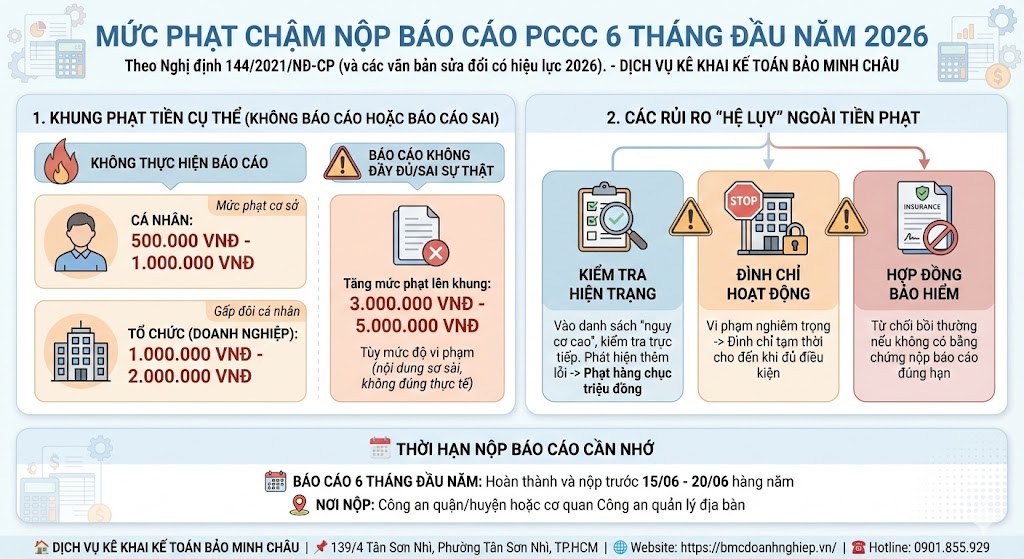 MỨC PHẠT CHẬM NỘP BÁO CÁO PCCC 6 THÁNG ĐẦU NĂM 2026

Theo Nghị định 144/2021/NĐ-CP (và các văn bản sửa đổi có hiệu lực 2026). - DỊCH VỤ KÊ KHAI KẾ TOÁN BẢO MINH CHÂU

1. KHUNG PHẠT TIỀN CỤ THỂ (KHÔNG BÁO CÁO HOẶC BÁO CÁO SAI)

KHÔNG THỰC HIỆN BÁO CÁO

Mức phạt cơ sở

CÁ NHÂN:
500.000 VNĐ - 1.000.000 VNĐ

Gấp đôi cá nhân

TỔ CHỨC (DOANH NGHIỆP):
1.000.000 VNĐ - 2.000.000 VNĐ

BÁO CÁO KHÔNG ĐẦY ĐỦ/SAI SỰ THẬT

Tăng mức phạt lên khung:
3.000.000 VNĐ - 5.000.000 VNĐ

Tùy mức độ vi phạm (nội dung sơ sài, không đúng thực tế)

2. CÁC RỦI RO "HỆ LỤY" NGOÀI TIỀN PHẠT

KIỂM TRA HIỆN TRẠNG

Vào danh sách "nguy cơ cao", kiểm tra trực tiếp. Phát hiện thêm lỗi -> Phạt hàng chục triệu đồng

STOP

ĐÌNH CHỈ HOẠT ĐỘNG

Vi phạm nghiêm trọng -> Đình chỉ tạm thời cho đến khi đủ điều kiện

INSURANCE

HỢP ĐỒNG BẢO HIỂM

Từ chối bồi thường nếu không có bằng chứng nộp báo cáo đúng hạn

THỜI HẠN NỘP BÁO CÁO CẦN NHỚ

BÁO CÁO 6 THÁNG ĐẦU NĂM: Hoàn thành và nộp trước 15/06 - 20/06 hàng năm

NƠI NỘP: Công an quận/huyện hoặc cơ quan Công an quản lý địa bàn

DỊCH VỤ KÊ KHAI KẾ TOÁN BẢO MINH CHÂU | 139/4 Tân Sơn Nhì, Phường Tân Sơn Nhì, TP.HCM | Website: https://bmcdoanhnghiep.vn/ | Hotline: 0901.855.929